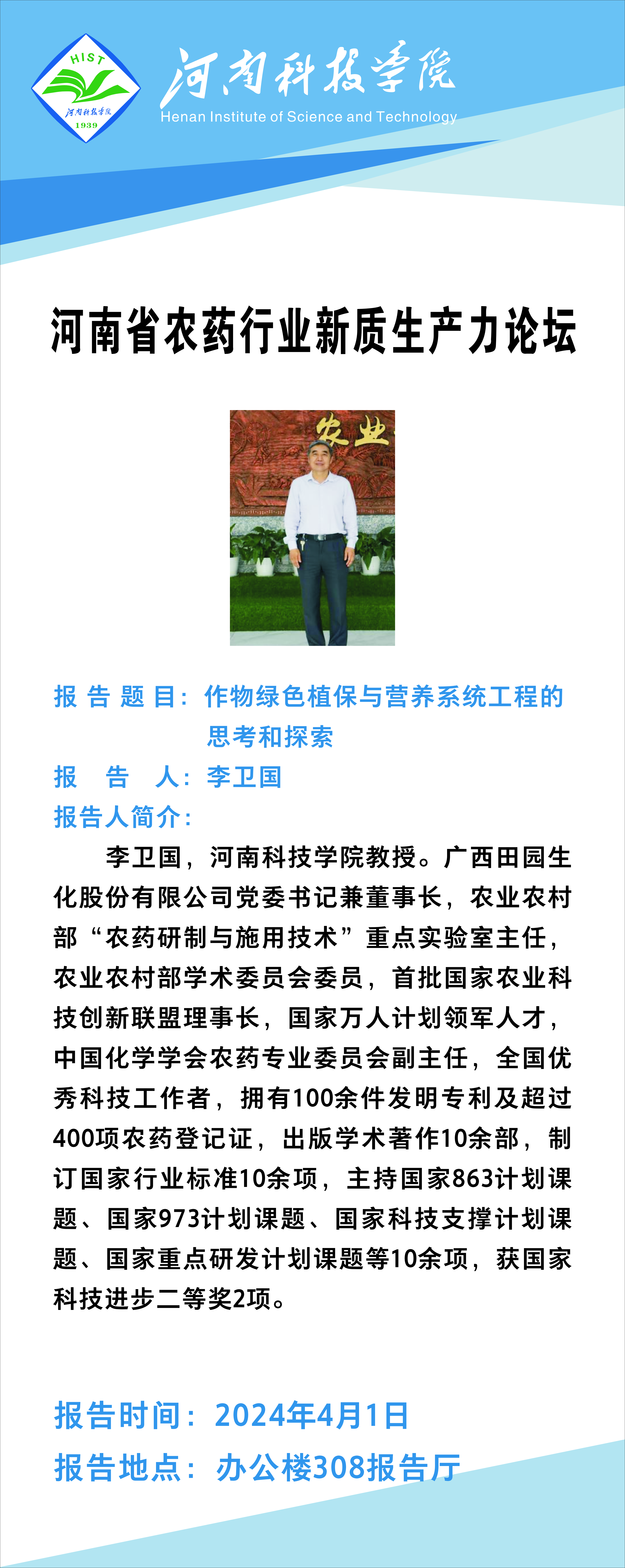 HIST
河南科技学院
1939

河南科技学院
Henan Institute of Science and Technology

河南省农药行业新质生产力论坛

农业

报告题目：作物绿色植保与营养系统工程的思考和探索
报告人：李卫国
报告人简介：

李卫国，河南科技学院教授。广西田园生化股份有限公司党委书记兼董事长，农业农村部“农药研制与施用技术”重点实验室主任，农业农村部学术委员会委员，首批国家农业科技创新联盟理事长，国家万人计划领军人才，中国化学学会农药专业委员会副主任，全国优秀科技工作者，拥有100余件发明专利及超过400项农药登记证，出版学术著作10余部，制订国家行业标准10余项，主持国家863计划课题、国家973计划课题、国家科技支撑计划课题、国家重点研发计划课题等10余项，获国家科技进步二等奖2项。

报告时间：2024年4月1日
报告地点：办公楼308报告厅